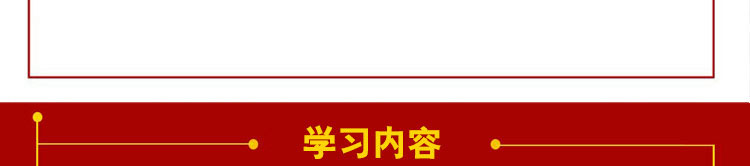 学习内容